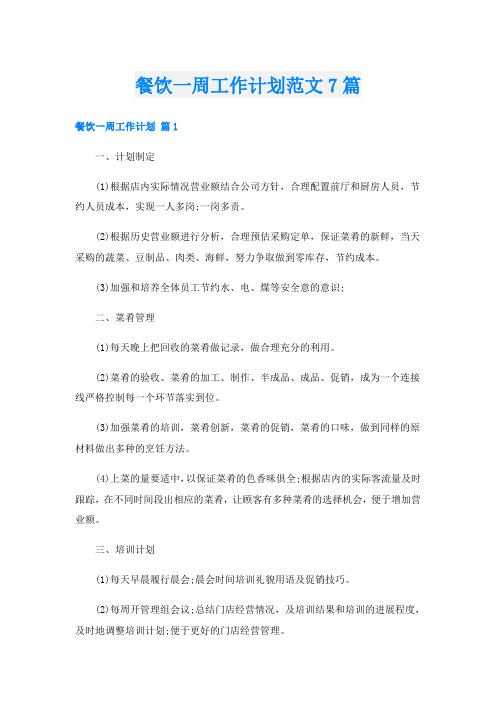 餐饮一周工作计划范文7篇

餐饮一周工作计划 篇1

一、计划制定

(1)根据店内实际情况营业额结合公司方针，合理配置前厅和厨房人员，节约人员成本，实现一人多岗;一岗多责。

(2)根据历史营业额进行分析，合理预估采购定单，保证菜肴的新鲜，当天采购的蔬菜、豆制品、肉类、海鲜，努力争取做到零库存，节约成本。

(3)加强和培养全体员工节约水、电、煤等安全意的意识;

二、菜肴管理

(1)每天晚上把回收的菜肴做记录，做合理充分的利用。

(2)菜肴的验收、菜肴的加工、制作、半成品、成品、促销，成为一个连接线严格控制每一个环节落实到位。

(3)加强菜肴的培训，菜肴创新，菜肴的促销，菜肴的口味，做到同样的原材料做出多种的烹饪方法。

(4)上菜的量要适中，以保证菜肴的色香味俱全;根据店内的实际客流量及时跟踪，在不同时间段出相应的菜肴，让顾客有多种菜肴的选择机会，便于增加营业额。

三、培训计划

(1)每天早晨履行晨会;晨会时间培训礼貌用语及促销技巧。

(2)每周开管理组会议;总结门店经营情况，及培训结果和培训的进展程度，及时地调整培训计划;便于更好的门店经营管理。